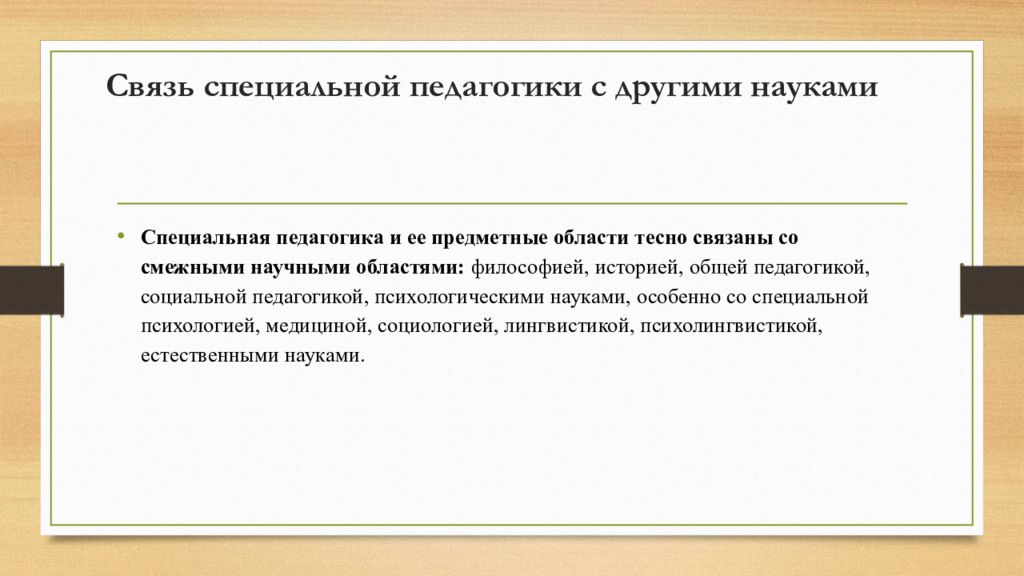 Связь специальной педагогики с другими науками

• Специальная педагогика и ее предметные области тесно связаны со смежными научными областями: философией, историей, общей педагогикой, социальной педагогикой, психологическими науками, особенно со специальной психологией, медициной, социологией, лингвистикой, психолингвистикой, естественными науками.